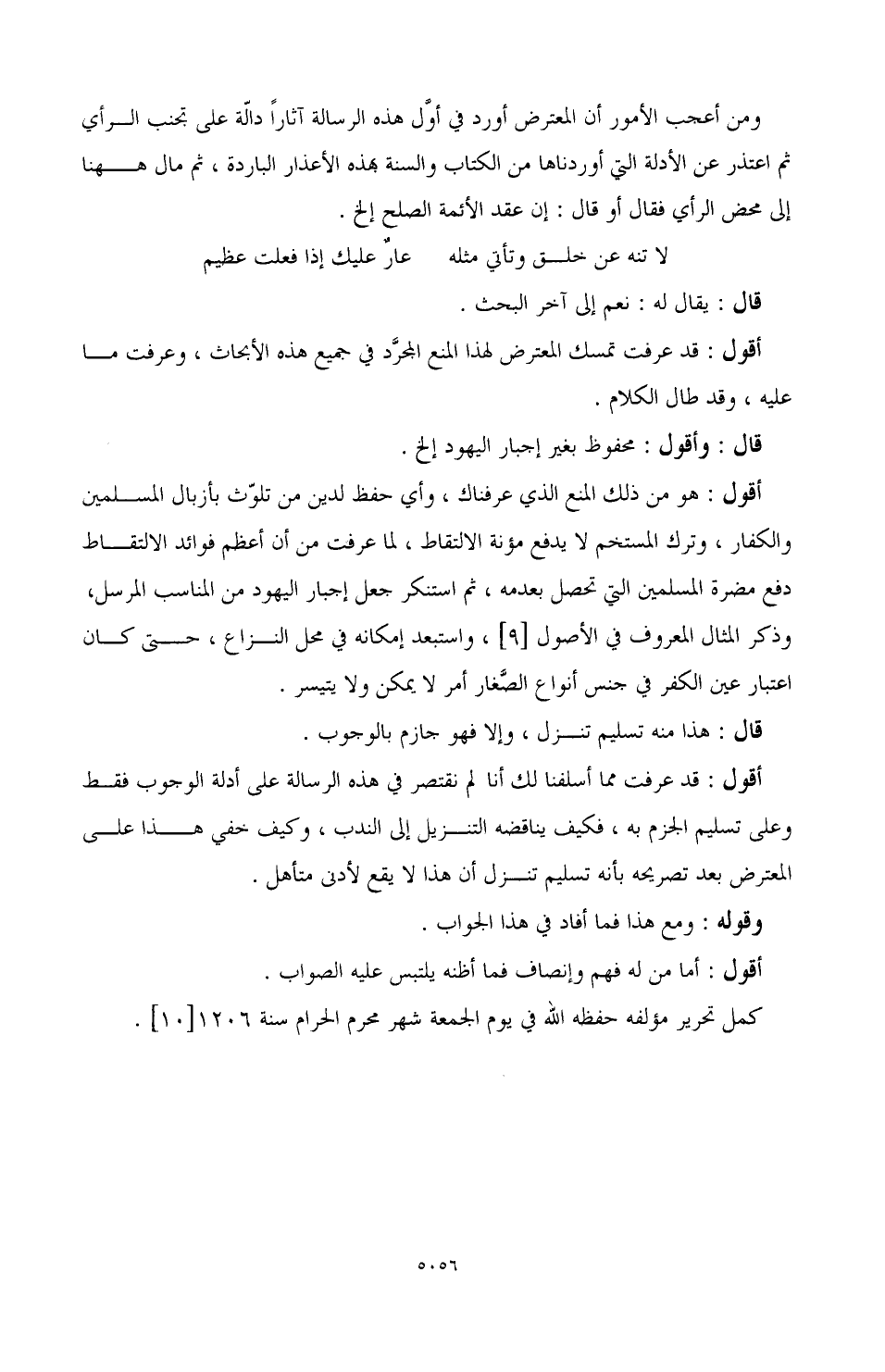 ومن أعجب الأمور أن المعترض أورد في أوّل هذه الرسالة آثاراً دالّة على تجنب الرأي ثم اعتذر عن الأدلة التي أوردناها من الكتاب والسنة بهذه الأعذار الباردة ، ثم مال ههنا إلى محض الرأي فقال أو قال : إن عقد الأئمة الصلح إلخ .

لا تنه عن خلق وتأتي مثله     عارٌ عليك إذا فعلت عظيم

قال : يقال له : نعم إلى آخر البحث .

أقول : قد عرفت تمسك المعترض لهذا المنع المجرَّد في جميع هذه الأبحاث ، وعرفت ما عليه ، وقد طال الكلام .

قال : وأقول : محفوظ بغير إجبار اليهود إلخ .

أقول : هو من ذلك المنع الذي عرفناك ، وأي حفظ لدين من تلوّث بأزبال المسلمين والكفار ، وترك المستخم لا يدفع مؤنة الالتقاط ، لما عرفت من أن أعظم فوائد الالتقاط دفع مضرة المسلمين التي تحصل بعدمه ، ثم استنكر جعل إجبار اليهود من المناسب المرسل، وذكر المثال المعروف في الأصول [٩] ، واستبعد إمكانه في محل النزاع ، حتى كان اعتبار عين الكفر في جنس أنواع الصَّغار أمر لا يمكن ولا يتيسر .

قال : هذا منه تسليم تنزل ، وإلا فهو جازم بالوجوب .

أقول : قد عرفت مما أسلفنا لك أنا لم نقتصر في هذه الرسالة على أدلة الوجوب فقط وعلى تسليم الجزم به ، فكيف يناقضه التنزيل إلى الندب ، وكيف خفي هذا على المعترض بعد تصريحه بأنه تسليم تنزل أن هذا لا يقع لأدنى متأهل .

وقوله : ومع هذا فما أفاد في هذا الجواب .

أقول : أما من له فهم وإنصاف فما أظنه يلتبس عليه الصواب .

كمل تحرير مؤلفه حفظه الله في يوم الجمعة شهر محرم الحرام سنة ١٢٠٦[١٠] .

٥٠٥٦